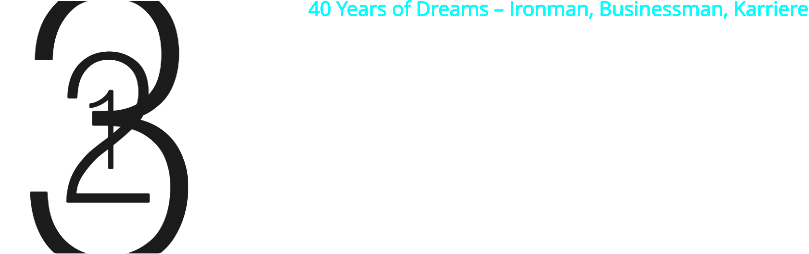 40 Years of Dreams – Ironman, Businessman, Karriere

3
2
1